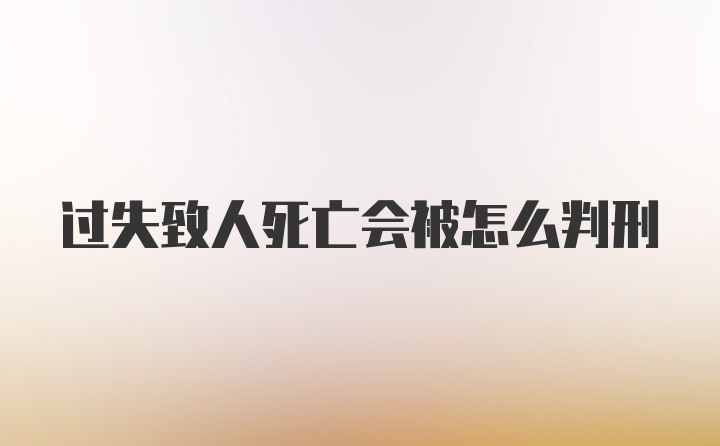 过失致人死亡会被怎么判刑